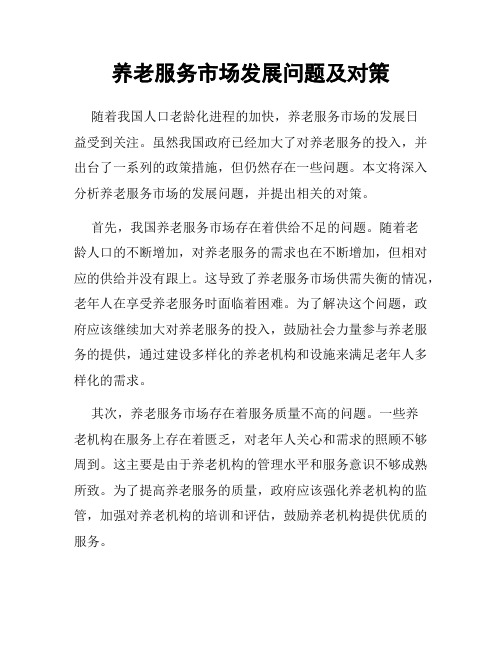 养老服务市场发展问题及对策

随着我国人口老龄化进程的加快，养老服务市场的发展日益受到关注。虽然我国政府已经加大了对养老服务的投入，并出台了一系列的政策措施，但仍然存在一些问题。本文将深入分析养老服务市场的发展问题，并提出相关的对策。

首先，我国养老服务市场存在着供给不足的问题。随着老龄人口的不断增加，对养老服务的需求也在不断增加，但相对应的供给并没有跟上。这导致了养老服务市场供需失衡的情况，老年人在享受养老服务时面临着困难。为了解决这个问题，政府应该继续加大对养老服务的投入，鼓励社会力量参与养老服务的提供，通过建设多样化的养老机构和设施来满足老年人多样化的需求。

其次，养老服务市场存在着服务质量不高的问题。一些养老机构在服务上存在着匮乏，对老年人关心和需求的照顾不够周到。这主要是由于养老机构的管理水平和服务意识不够成熟所致。为了提高养老服务的质量，政府应该强化养老机构的监管，加强对养老机构的培训和评估，鼓励养老机构提供优质的服务。